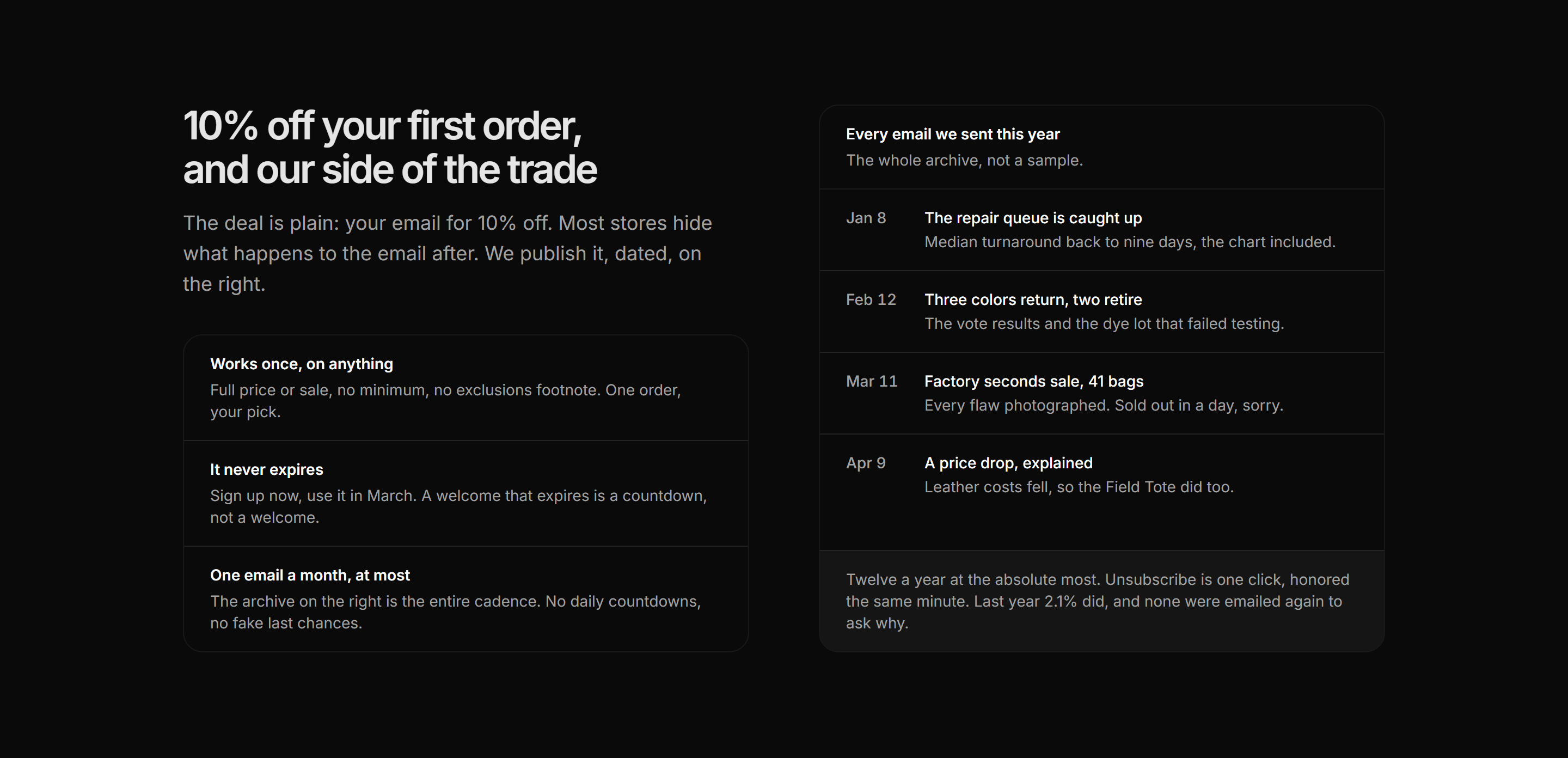 10% off your first order, and our side of the trade

The deal is plain: your email for 10% off. Most stores hide what happens to the email after. We publish it, dated, on the right.

Works once, on anything
Full price or sale, no minimum, no exclusions footnote. One order, your pick.

It never expires
Sign up now, use it in March. A welcome that expires is a countdown, not a welcome.

One email a month, at most
The archive on the right is the entire cadence. No daily countdowns, no fake last chances.

Every email we sent this year
The whole archive, not a sample.

Jan 8
The repair queue is caught up
Median turnaround back to nine days, the chart included.

Feb 12
Three colors return, two retire
The vote results and the dye lot that failed testing.

Mar 11
Factory seconds sale, 41 bags
Every flaw photographed. Sold out in a day, sorry.

Apr 9
A price drop, explained
Leather costs fell, so the Field Tote did too.

Twelve a year at the absolute most. Unsubscribe is one click, honored the same minute. Last year 2.1% did, and none were emailed again to ask why.